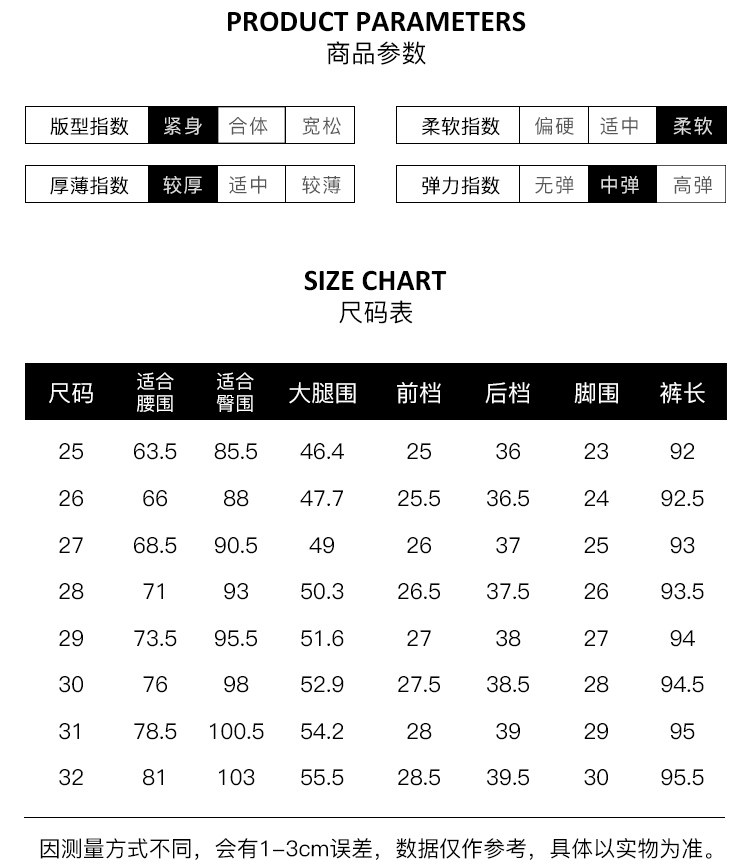 PRODUCT PARAMETERS
商品参数

| 版型指数 | 紧身 | 合体 | 宽松 |
|---|---|---|---|
| 厚薄指数 | 较厚 | 适中 | 较薄 |

| 柔软指数 | 偏硬 | 适中 | 柔软 |
|---|---|---|---|
| 弹力指数 | 无弹 | 中弹 | 高弹 |

SIZE CHART
尺码表

| 尺码 | 适合腰围 | 适合臀围 | 大腿围 | 前档 | 后档 | 脚围 | 裤长 |
|---|---|---|---|---|---|---|---|
| 25 | 63.5 | 85.5 | 46.4 | 25 | 36 | 23 | 92 |
| 26 | 66 | 88 | 47.7 | 25.5 | 36.5 | 24 | 92.5 |
| 27 | 68.5 | 90.5 | 49 | 26 | 37 | 25 | 93 |
| 28 | 71 | 93 | 50.3 | 26.5 | 37.5 | 26 | 93.5 |
| 29 | 73.5 | 95.5 | 51.6 | 27 | 38 | 27 | 94 |
| 30 | 76 | 98 | 52.9 | 27.5 | 38.5 | 28 | 94.5 |
| 31 | 78.5 | 100.5 | 54.2 | 28 | 39 | 29 | 95 |
| 32 | 81 | 103 | 55.5 | 28.5 | 39.5 | 30 | 95.5 |

因测量方式不同，会有1-3cm误差，数据仅作参考，具体以实物为准。